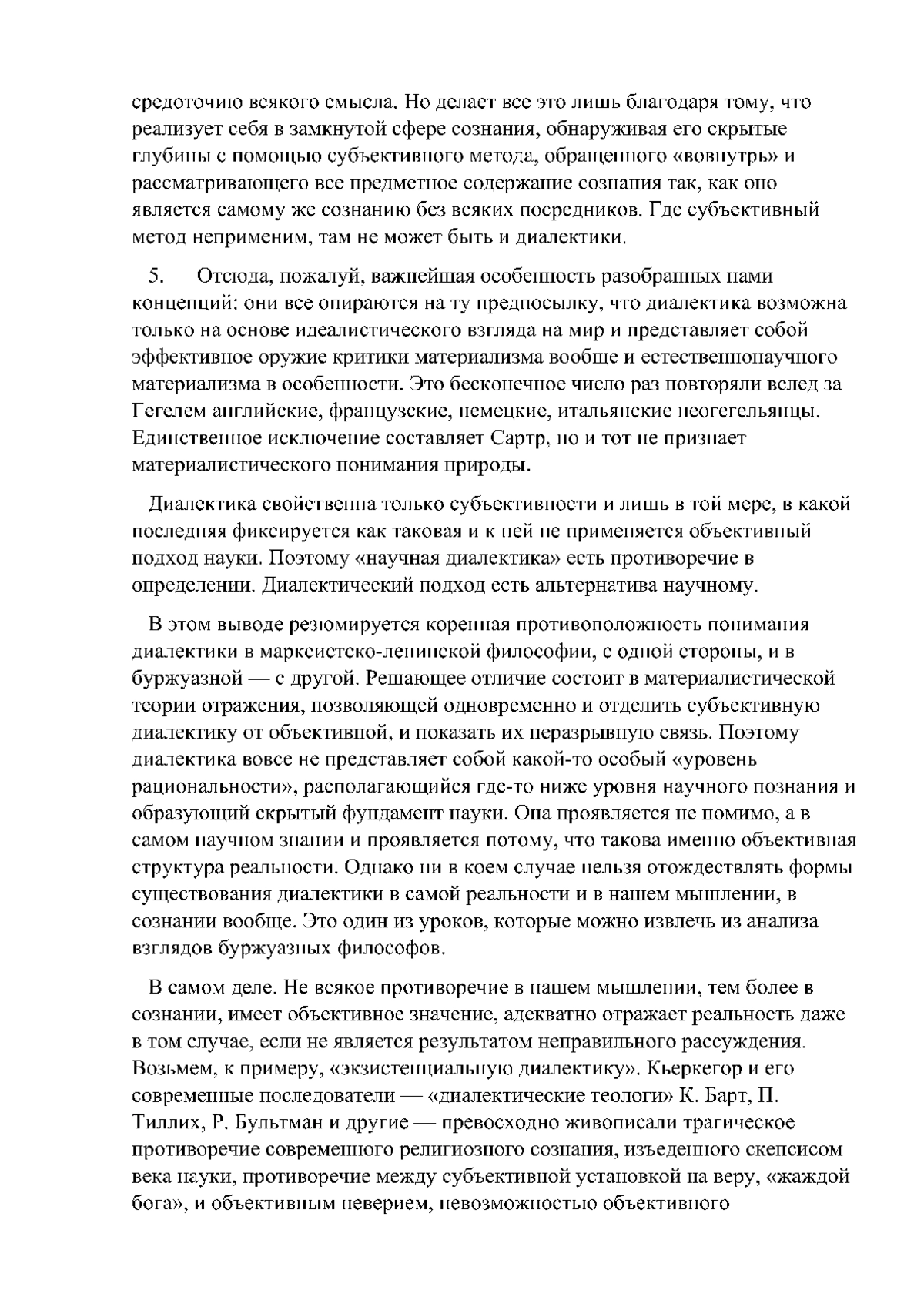 средоточию всякого смысла. Но делает все это лишь благодаря тому, что реализует себя в замкнутой сфере сознания, обнаруживая его скрытые глубины с помощью субъективного метода, обращенного «вовнутрь» и рассматривающего все предметное содержание сознания так, как оно является самому же сознанию без всяких посредников. Где субъективный метод неприменим, там не может быть и диалектики.

5. Отсюда, пожалуй, важнейшая особенность разобранных нами концепций: они все опираются на ту предпосылку, что диалектика возможна только на основе идеалистического взгляда на мир и представляет собой эффективное оружие критики материализма вообще и естественнонаучного материализма в особенности. Это бесконечное число раз повторяли вслед за Гегелем английские, французские, немецкие, итальянские неогегельянцы. Единственное исключение составляет Сартр, но и тот не признает материалистического понимания природы.

Диалектика свойственна только субъективности и лишь в той мере, в какой последняя фиксируется как таковая и к ней не применяется объективный подход науки. Поэтому «научная диалектика» есть противоречие в определении. Диалектический подход есть альтернатива научному.

В этом выводе резюмируется коренная противоположность понимания диалектики в марксистско-ленинской философии, с одной стороны, и в буржуазной — с другой. Решающее отличие состоит в материалистической теории отражения, позволяющей одновременно и отделить субъективную диалектику от объективной, и показать их неразрывную связь. Поэтому диалектика вовсе не представляет собой какой-то особый «уровень рациональности», располагающийся где-то ниже уровня научного познания и образующий скрытый фундамент науки. Она проявляется не помимо, а в самом научном знании и проявляется потому, что такова именно объективная структура реальности. Однако ни в коем случае нельзя отождествлять формы существования диалектики в самой реальности и в нашем мышлении, в сознании вообще. Это один из уроков, которые можно извлечь из анализа взглядов буржуазных философов.

В самом деле. Не всякое противоречие в нашем мышлении, тем более в сознании, имеет объективное значение, адекватно отражает реальность даже в том случае, если не является результатом неправильного рассуждения. Возьмем, к примеру, «экзистенциальную диалектику». Кьеркегор и его современные последователи — «диалектические теологи» К. Барт, П. Тиллих, Р. Бультман и другие — превосходно живописали трагическое противоречие современного религиозного сознания, изъеденного скепсисом века науки, противоречие между субъективной установкой на веру, «жаждой бога», и объективным неверием, невозможностью объективного